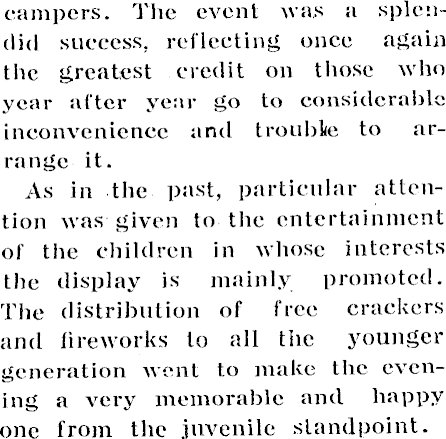 campers. The event was a splendid success, reflecting once again the greatest credit on those who year after year go to considerable inconvenience and trouble to arrange it.

As in the past, particular attention was given to the entertainment of the children in whose interests the display is mainly promoted. The distribution of free crackers and fireworks to all the younger generation went to make the evening a very memorable and happy one from the juvenile standpoint.